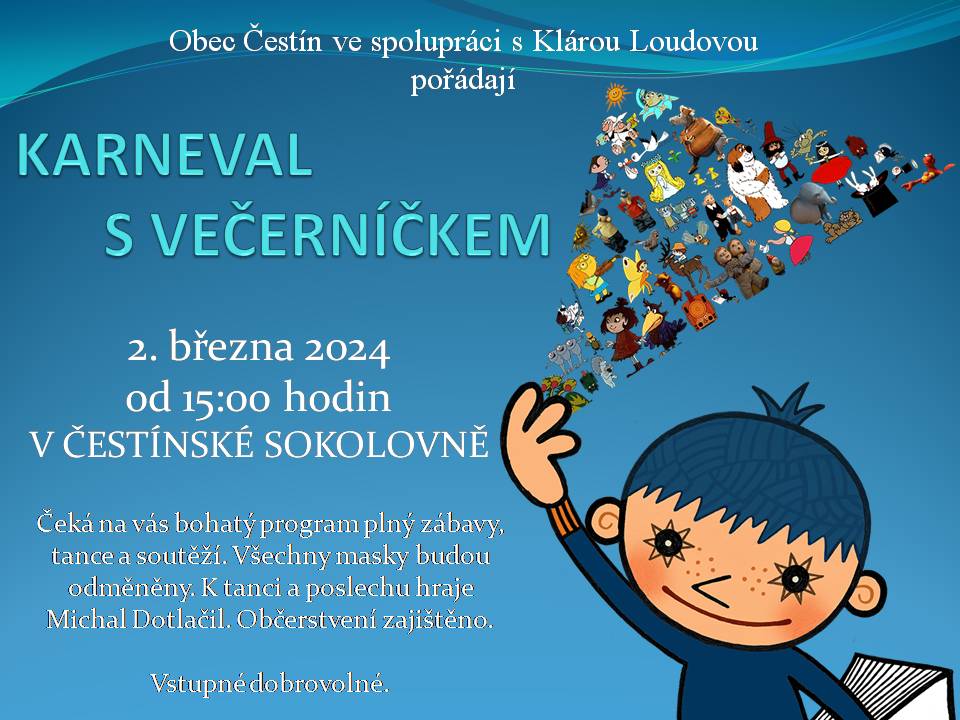 Obec Čestín ve spolupráci s Klárou Loudovou pořádají

KARNEVAL
S VEČERNÍČKEM

2. března 2024
od 15:00 hodin
V ČESTÍNSKÉ SOKOLOVNĚ

Čeká na vás bohatý program plný zábavy, tance a soutěží. Všechny masky budou odměněny. K tanci a poslechu hraje Michal Dotlačil. Občerstvení zajištěno.

Vstupné dobrovolné.